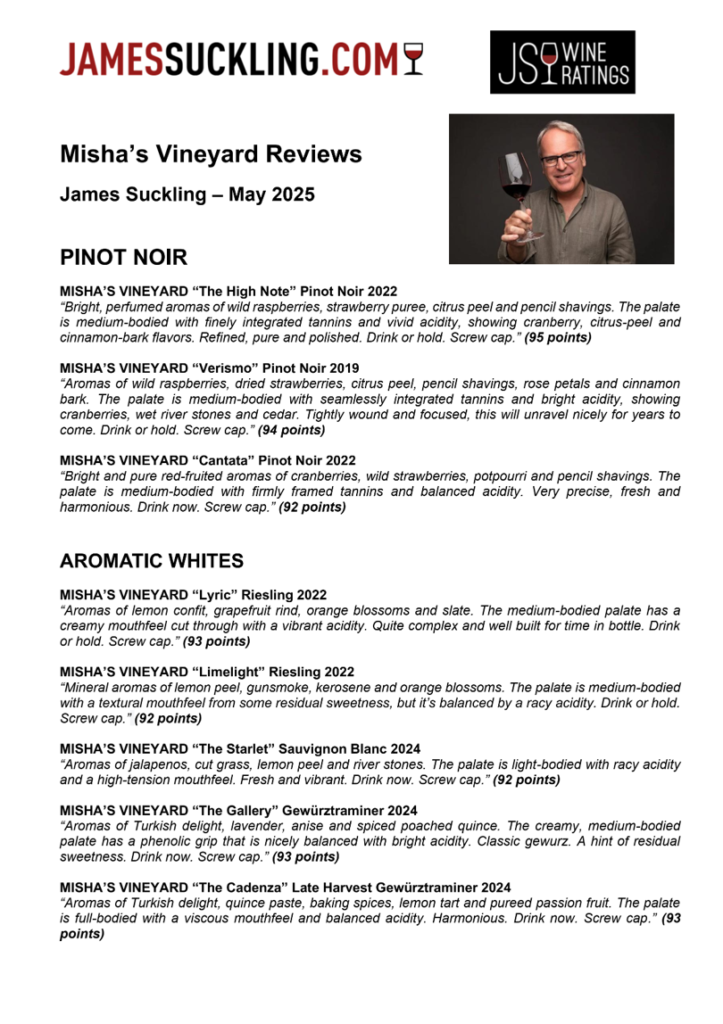 JAMESSUCKLING.COM

JS WINE RATINGS

Misha's Vineyard Reviews

James Suckling – May 2025

PINOT NOIR

MISHA'S VINEYARD "The High Note" Pinot Noir 2022
"Bright, perfumed aromas of wild raspberries, strawberry puree, citrus peel and pencil shavings. The palate is medium-bodied with finely integrated tannins and vivid acidity, showing cranberry, citrus-peel and cinnamon-bark flavors. Refined, pure and polished. Drink or hold. Screw cap." (95 points)

MISHA'S VINEYARD "Verismo" Pinot Noir 2019
"Aromas of wild raspberries, dried strawberries, citrus peel, pencil shavings, rose petals and cinnamon bark. The palate is medium-bodied with seamlessly integrated tannins and bright acidity, showing cranberries, wet river stones and cedar. Tightly wound and focused, this will unravel nicely for years to come. Drink or hold. Screw cap." (94 points)

MISHA'S VINEYARD "Cantata" Pinot Noir 2022
"Bright and pure red-fruited aromas of cranberries, wild strawberries, potpourri and pencil shavings. The palate is medium-bodied with firmly framed tannins and balanced acidity. Very precise, fresh and harmonious. Drink now. Screw cap." (92 points)

AROMATIC WHITES

MISHA'S VINEYARD "Lyric" Riesling 2022
"Aromas of lemon confit, grapefruit rind, orange blossoms and slate. The medium-bodied palate has a creamy mouthfeel cut through with a vibrant acidity. Quite complex and well built for time in bottle. Drink or hold. Screw cap." (93 points)

MISHA'S VINEYARD "Limelight" Riesling 2022
"Mineral aromas of lemon peel, gunsmoke, kerosene and orange blossoms. The palate is medium-bodied with a textural mouthfeel from some residual sweetness, but it's balanced by a racy acidity. Drink or hold. Screw cap." (92 points)

MISHA'S VINEYARD "The Starlet" Sauvignon Blanc 2024
"Aromas of jalapenos, cut grass, lemon peel and river stones. The palate is light-bodied with racy acidity and a high-tension mouthfeel. Fresh and vibrant. Drink now. Screw cap." (92 points)

MISHA'S VINEYARD "The Gallery" Gewürztraminer 2024
"Aromas of Turkish delight, lavender, anise and spiced poached quince. The creamy, medium-bodied palate has a phenolic grip that is nicely balanced with bright acidity. Classic gewurz. A hint of residual sweetness. Drink now. Screw cap." (93 points)

MISHA'S VINEYARD "The Cadenza" Late Harvest Gewürztraminer 2024
"Aromas of Turkish delight, quince paste, baking spices, lemon tart and pureed passion fruit. The palate is full-bodied with a viscous mouthfeel and balanced acidity. Harmonious. Drink now. Screw cap." (93 points)